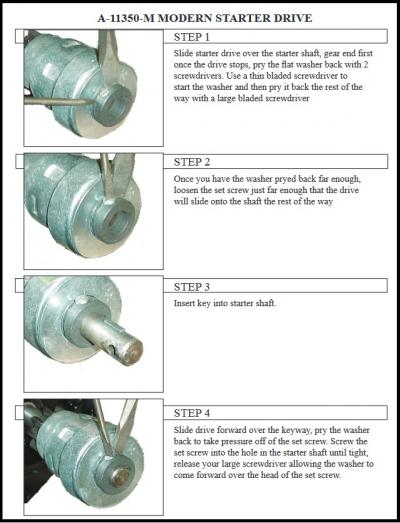 A-11350-M MODERN STARTER DRIVE

STEP 1

Slide starter drive over the starter shaft, gear end first once the drive stops, pry the flat washer back with 2 screwdrivers. Use a thin bladed screwdriver to start the washer and then pry it back the rest of the way with a large bladed screwdriver

STEP 2

Once you have the washer pryed back far enough, loosen the set screw just far enough that the drive will slide onto the shaft the rest of the way

STEP 3

Insert key into starter shaft.

STEP 4

Slide drive forward over the keyway, pry the washer back to take pressure off of the set screw. Screw the set screw into the hole in the starter shaft until tight, release your large screwdriver allowing the washer to come forward over the head of the set screw.